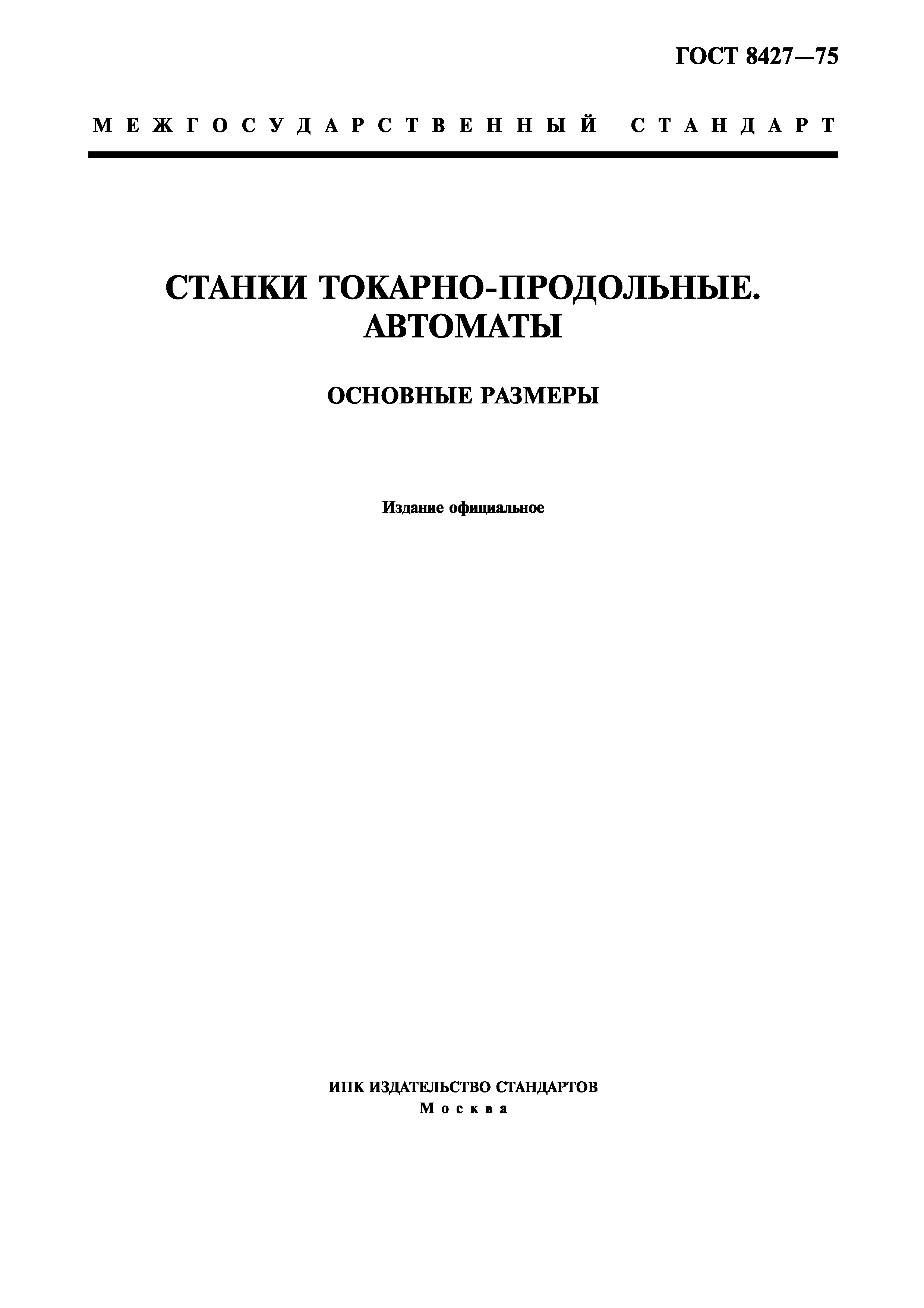 ГОСТ 8427—75

МЕЖГОСУДАРСТВЕННЫЙ СТАНДАРТ

СТАНКИ ТОКАРНО-ПРОДОЛЬНЫЕ. АВТОМАТЫ

ОСНОВНЫЕ РАЗМЕРЫ

Издание официальное

ИПК ИЗДАТЕЛЬСТВО СТАНДАРТОВ
Москва